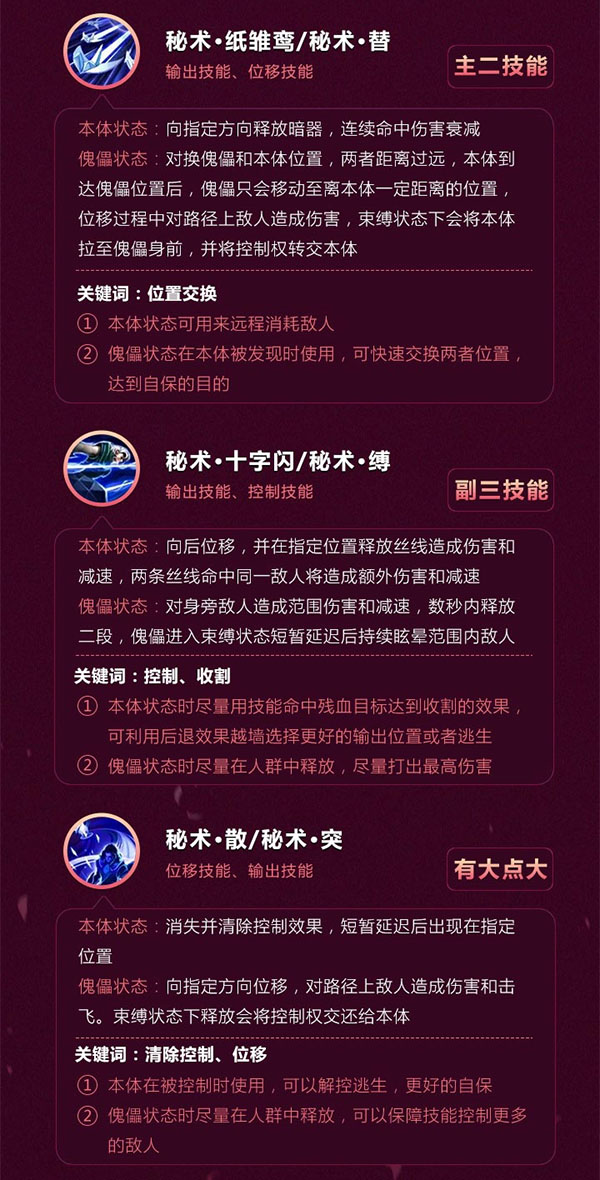 秘术·纸雏鸾/秘术·替

输出技能、位移技能

主二技能

本体状态：向指定方向释放暗器，连续命中伤害衰减

傀儡状态：对换傀儡和本体位置，两者距离过远，本体到达傀儡位置后，傀儡只会移动至离本体一定距离的位置，位移过程中对路径上敌人造成伤害，束缚状态下会将本体拉至傀儡身前，并将控制权转交本体

关键词：位置交换

① 本体状态可用来远程消耗敌人

② 傀儡状态在本体被发现时使用，可快速交换两者位置，达到自保的目的

秘术·十字闪/秘术·缚

输出技能、控制技能

副三技能

本体状态：向后位移，并在指定位置释放丝线造成伤害和减速，两条丝线命中同一敌人将造成额外伤害和减速

傀儡状态：对身旁敌人造成范围伤害和减速，数秒内释放二段，傀儡进入束缚状态短暂延迟后持续眩晕范围内敌人

关键词：控制、收割

① 本体状态时尽量用技能命中残血目标达到收割的效果，可利用后退效果越墙选择更好的输出位置或者逃生

② 傀儡状态时尽量在人群中释放，尽量打出最高伤害

秘术·散/秘术·突

位移技能、输出技能

有大点大

本体状态：消失并清除控制效果，短暂延迟后出现在指定位置

傀儡状态：向指定方向位移，对路径上敌人造成伤害和击飞。束缚状态下释放会将控制权交还给本体

关键词：清除控制、位移

① 本体在被控制时使用，可以解控逃生，更好的自保

② 傀儡状态时尽量在人群中释放，可以保障技能控制更多的敌人